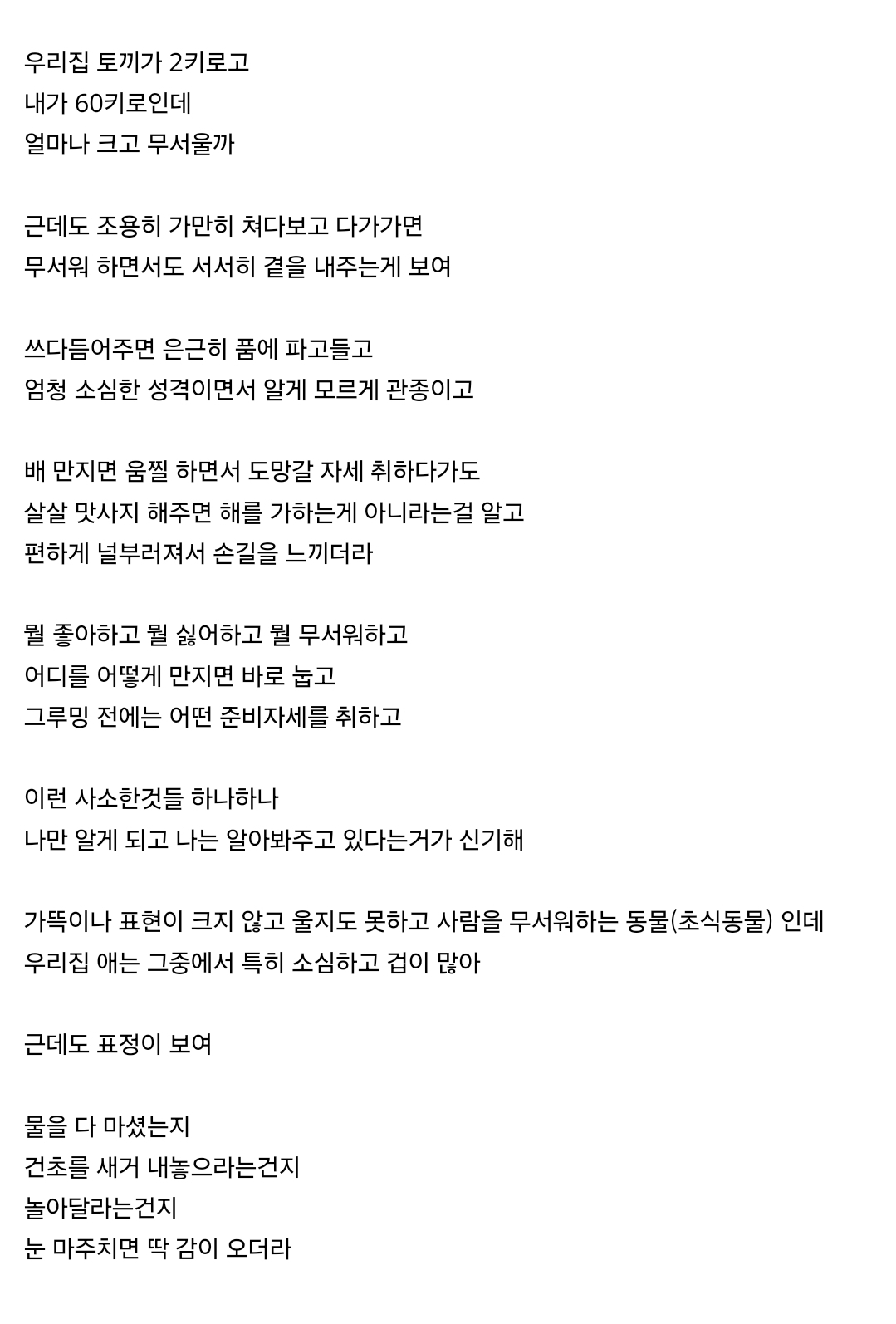 우리집 토끼가 2키로고
내가 60키로인데
얼마나 크고 무서울까

근데도 조용히 가만히 쳐다보고 다가가면
무서워 하면서도 서서히 곁을 내주는게 보여

쓰다듬어주면 은근히 품에 파고들고
엄청 소심한 성격이면서 알게 모르게 관종이고

배 만지면 움찔 하면서 도망갈 자세 취하다가도
살살 맛사지 해주면 해를 가하는게 아니라는걸 알고
편하게 널부러져서 손길을 느끼더라

뭘 좋아하고 뭘 싫어하고 뭘 무서워하고
어디를 어떻게 만지면 바로 눕고
그루밍 전에는 어떤 준비자세를 취하고

이런 사소한것들 하나하나
나만 알게 되고 나는 알아봐주고 있다는거가 신기해

가뜩이나 표현이 크지 않고 울지도 못하고 사람을 무서워하는 동물(초식동물) 인데
우리집 애는 그중에서 특히 소심하고 겁이 많아

근데도 표정이 보여

물을 다 마셨는지
건초를 새거 내놓으라는건지
놀아달라는건지
눈 마주치면 딱 감이 오더라